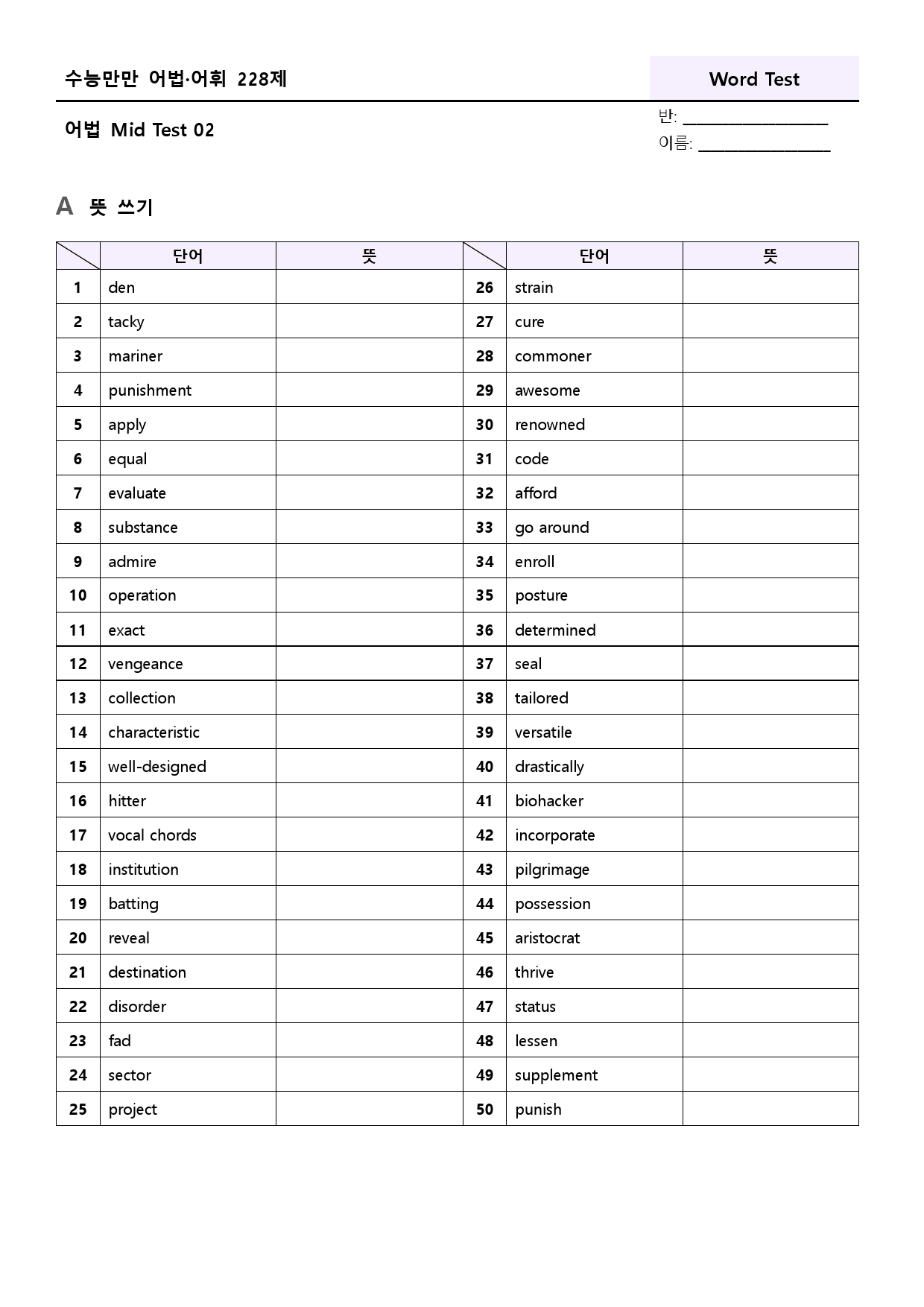 수능만만 어법·어휘 228제

Word Test

어법 Mid Test 02

반: ____
이름: ____

A 뜻 쓰기

|  | 단어 | 뜻 |  | 단어 | 뜻 |
|---|---|---|---|---|---|
| 1 | den |  | 26 | strain |  |
| 2 | tacky |  | 27 | cure |  |
| 3 | mariner |  | 28 | commoner |  |
| 4 | punishment |  | 29 | awesome |  |
| 5 | apply |  | 30 | renowned |  |
| 6 | equal |  | 31 | code |  |
| 7 | evaluate |  | 32 | afford |  |
| 8 | substance |  | 33 | go around |  |
| 9 | admire |  | 34 | enroll |  |
| 10 | operation |  | 35 | posture |  |
| 11 | exact |  | 36 | determined |  |
| 12 | vengeance |  | 37 | seal |  |
| 13 | collection |  | 38 | tailored |  |
| 14 | characteristic |  | 39 | versatile |  |
| 15 | well-designed |  | 40 | drastically |  |
| 16 | hitter |  | 41 | biohacker |  |
| 17 | vocal chords |  | 42 | incorporate |  |
| 18 | institution |  | 43 | pilgrimage |  |
| 19 | batting |  | 44 | possession |  |
| 20 | reveal |  | 45 | aristocrat |  |
| 21 | destination |  | 46 | thrive |  |
| 22 | disorder |  | 47 | status |  |
| 23 | fad |  | 48 | lessen |  |
| 24 | sector |  | 49 | supplement |  |
| 25 | project |  | 50 | punish |  |